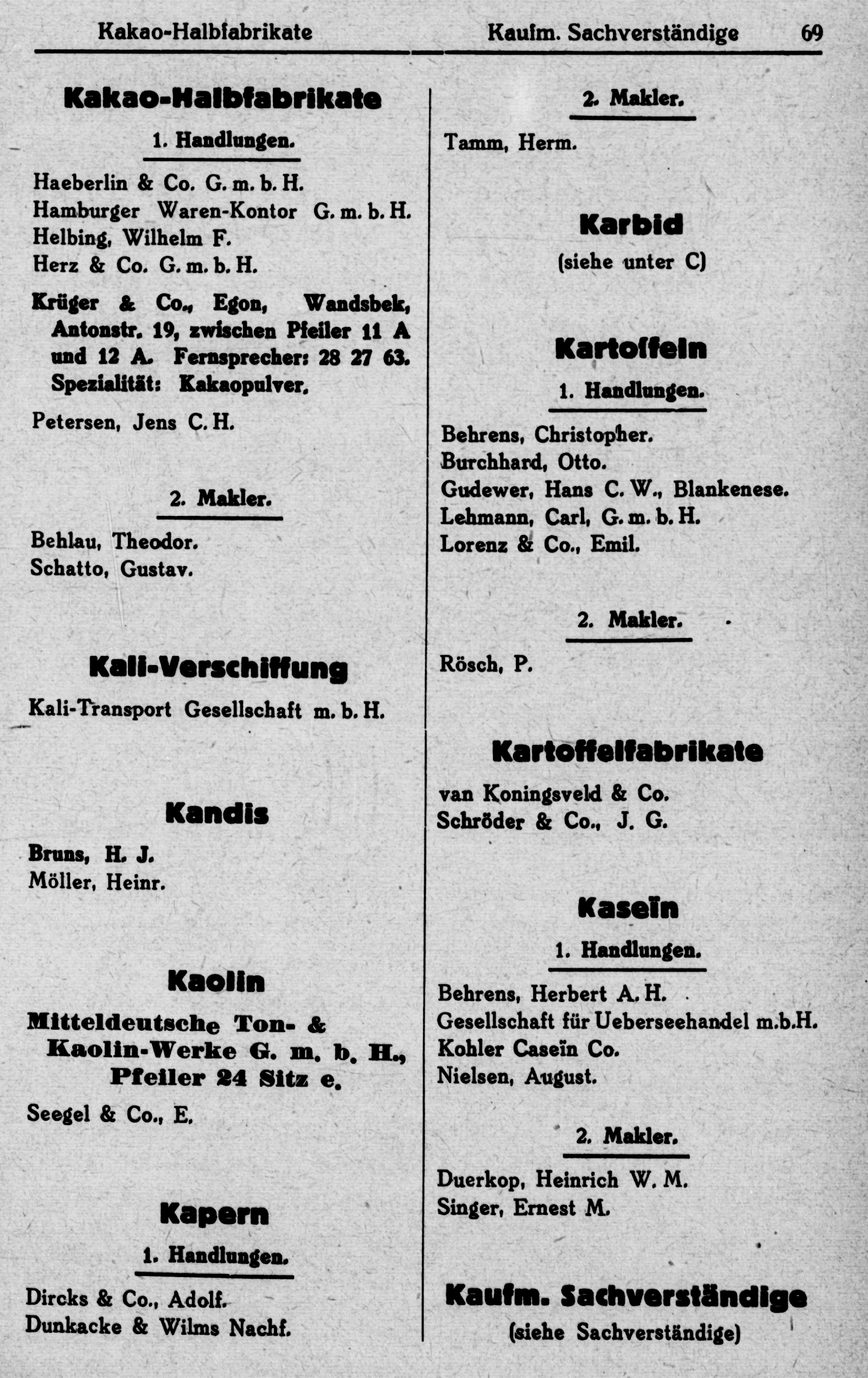 Kakao-Halbfabrikate Kaufm. Sachverständige 69

Kakao-Halbfabrikate

1. Handlungen.

Haeberlin & Co. G. m. b. H.
Hamburger Waren-Kontor G. m. b. H.
Helbing, Wilhelm F.
Herz & Co. G. m. b. H.

Krüger & Co., Egon, Wandsbek, Antonstr. 19, zwischen Pfeiler 11 A und 12 A. Fernsprecher: 28 27 63. Spezialität: Kakaopulver.

Petersen, Jens C. H.

2. Makler.

Behlau, Theodor.
Schatto, Gustav.

Kali-Verschiffung

Kali-Transport Gesellschaft m. b. H.

Kandis

Bruns, H. J.
Möller, Heinr.

Kaolin

Mitteldeutsche Ton- & Kaolin-Werke G. m. b. H., Pfeiler 24 Sitz e.

Seegel & Co., E.

Kapern

1. Handlungen.

Dircks & Co., Adolf.
Dunkacke & Wilms Nachf.

2. Makler.

Tamm, Herm.

Karbid

(siehe unter C)

Kartoffeln

1. Handlungen.

Behrens, Christopher.
Burchhard, Otto.
Gudewer, Hans C. W., Blankenese.
Lehmann, Carl, G. m. b. H.
Lorenz & Co., Emil.

2. Makler.

Rösch, P.

Kartoffelfabrikate

van Koningsveld & Co.
Schröder & Co., J. G.

Kaseïn

1. Handlungen.

Behrens, Herbert A. H.
Gesellschaft für Ueberseehandel m.b.H.
Kohler Caseïn Co.
Nielsen, August.

2. Makler.

Duerkop, Heinrich W. M.
Singer, Ernest M.

Kaufm. Sachverständige

(siehe Sachverständige)